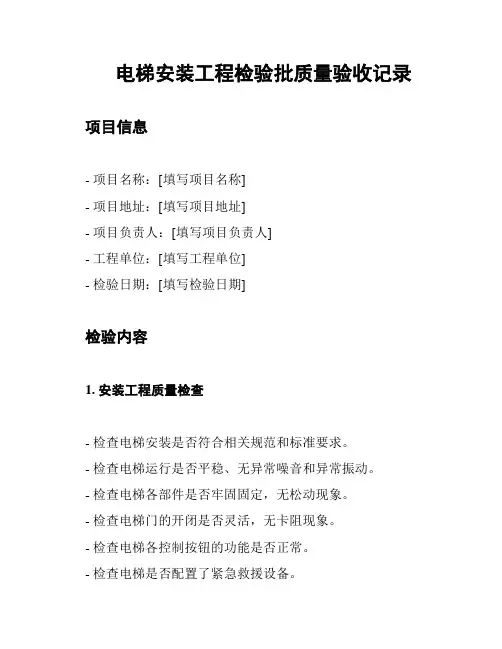 电梯安装工程检验批质量验收记录

项目信息

- 项目名称：[填写项目名称]

- 项目地址：[填写项目地址]

- 项目负责人：[填写项目负责人]

- 工程单位：[填写工程单位]

- 检验日期：[填写检验日期]

检验内容

1. 安装工程质量检查

- 检查电梯安装是否符合相关规范和标准要求。

- 检查电梯运行是否平稳、无异常噪音和异常振动。

- 检查电梯各部件是否牢固固定，无松动现象。

- 检查电梯门的开闭是否灵活，无卡阻现象。

- 检查电梯各控制按钮的功能是否正常。

- 检查电梯是否配置了紧急救援设备。